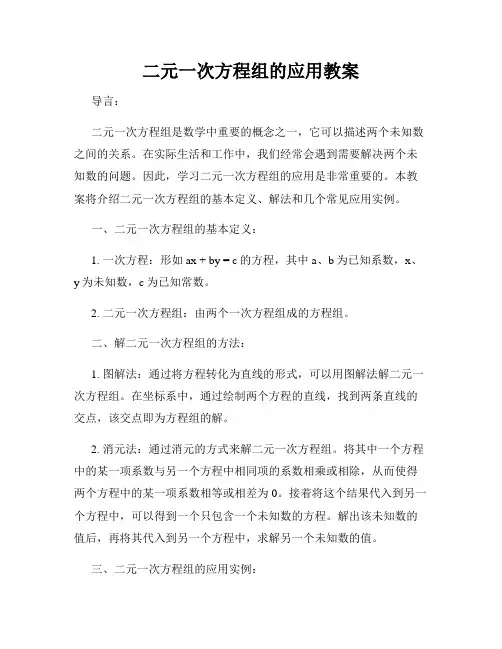 二元一次方程组的应用教案

导言：

二元一次方程组是数学中重要的概念之一，它可以描述两个未知数之间的关系。在实际生活和工作中，我们经常会遇到需要解决两个未知数的问题。因此，学习二元一次方程组的应用是非常重要的。本教案将介绍二元一次方程组的基本定义、解法和几个常见应用实例。

一、二元一次方程组的基本定义：

1. 一次方程：形如 $ax + by = c$ 的方程，其中 a、b 为已知系数，x、y 为未知数，c 为已知常数。

2. 二元一次方程组：由两个一次方程组成的方程组。

二、解二元一次方程组的方法：

1. 图解法：通过将方程转化为直线的形式，可以用图解法解二元一次方程组。在坐标系中，通过绘制两个方程的直线，找到两条直线的交点，该交点即为方程组的解。

2. 消元法：通过消元的方式来解二元一次方程组。将其中一个方程中的某一项系数与另一个方程中相同项的系数相乘或相除，从而使得两个方程中的某一项系数相等或相差为 0。接着将这个结果代入到另一个方程中，可以得到一个只包含一个未知数的方程。解出该未知数的值后，再将其代入到另一个方程中，求解另一个未知数的值。

三、二元一次方程组的应用实例：